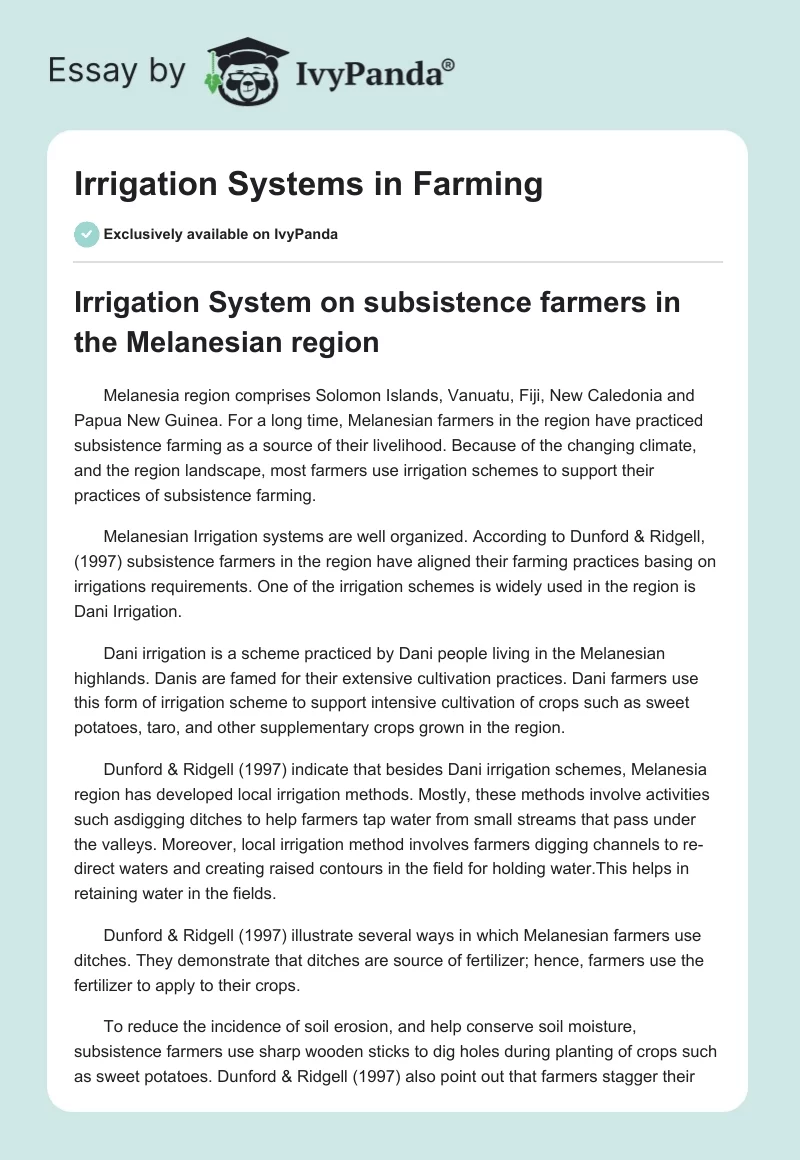 Essay by IvyPanda®

Irrigation Systems in Farming

Exclusively available on IvyPanda

Irrigation System on subsistence farmers in the Melanesian region

Melanesia region comprises Solomon Islands, Vanuatu, Fiji, New Caledonia and Papua New Guinea. For a long time, Melanesian farmers in the region have practiced subsistence farming as a source of their livelihood. Because of the changing climate, and the region landscape, most farmers use irrigation schemes to support their practices of subsistence farming.

Melanesian Irrigation systems are well organized. According to Dunford & Ridgell, (1997) subsistence farmers in the region have aligned their farming practices basing on irrigations requirements. One of the irrigation schemes is widely used in the region is Dani Irrigation.

Dani irrigation is a scheme practiced by Dani people living in the Melanesian highlands. Danis are famed for their extensive cultivation practices. Dani farmers use this form of irrigation scheme to support intensive cultivation of crops such as sweet potatoes, taro, and other supplementary crops grown in the region.

Dunford & Ridgell (1997) indicate that besides Dani irrigation schemes, Melanesia region has developed local irrigation methods. Mostly, these methods involve activities such asdigging ditches to help farmers tap water from small streams that pass under the valleys. Moreover, local irrigation method involves farmers digging channels to re-direct waters and creating raised contours in the field for holding water.This helps in retaining water in the fields.

Dunford & Ridgell (1997) illustrate several ways in which Melanesian farmers use ditches. They demonstrate that ditches are source of fertilizer; hence, farmers use the fertilizer to apply to their crops.

To reduce the incidence of soil erosion, and help conserve soil moisture, subsistence farmers use sharp wooden sticks to dig holes during planting of crops such as sweet potatoes. Dunford & Ridgell (1997) also point out that farmers stagger their